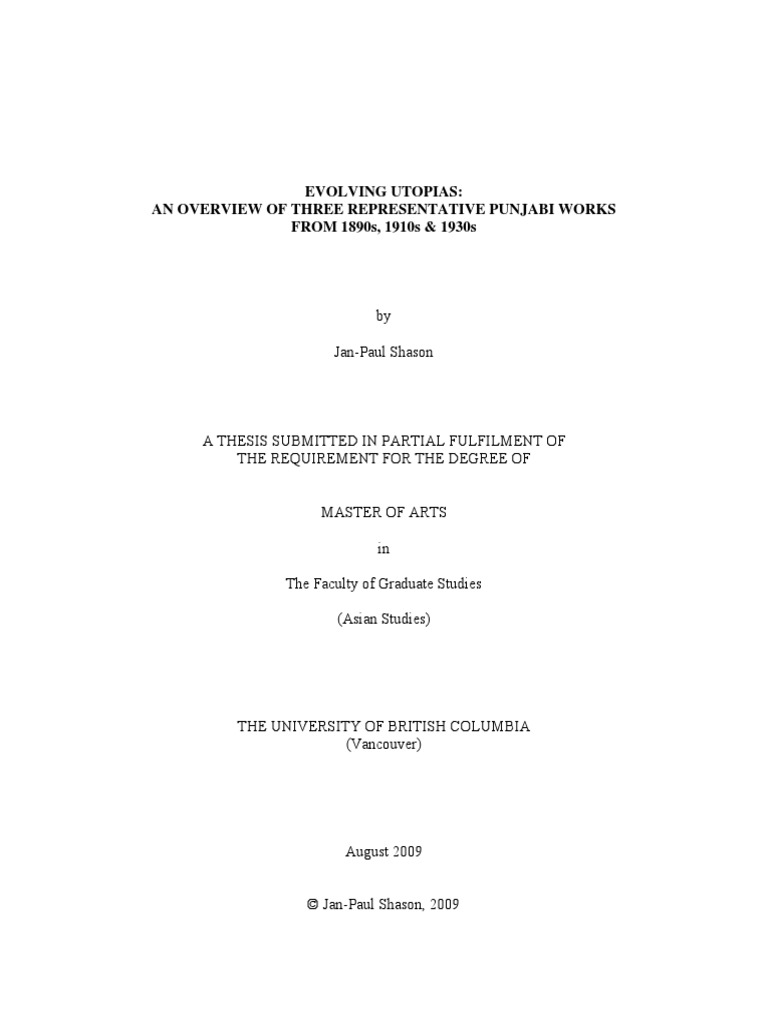 EVOLVING UTOPIAS:
AN OVERVIEW OF THREE REPRESENTATIVE PUNJABI WORKS
FROM 1890s, 1910s & 1930s

by

Jan-Paul Shason

A THESIS SUBMITTED IN PARTIAL FULFILMENT OF
THE REQUIREMENT FOR THE DEGREE OF

MASTER OF ARTS

in

The Faculty of Graduate Studies

(Asian Studies)

THE UNIVERSITY OF BRITISH COLUMBIA
(Vancouver)

August 2009

© Jan-Paul Shason, 2009